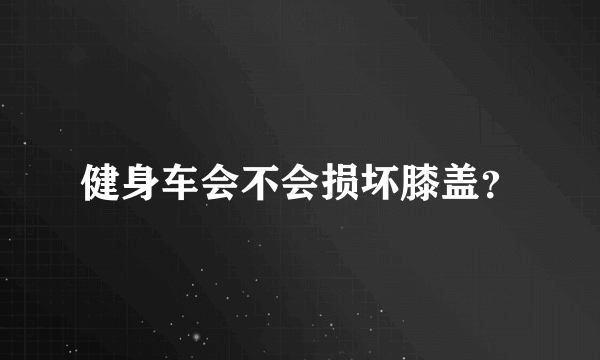 健身车会不会损坏膝盖？